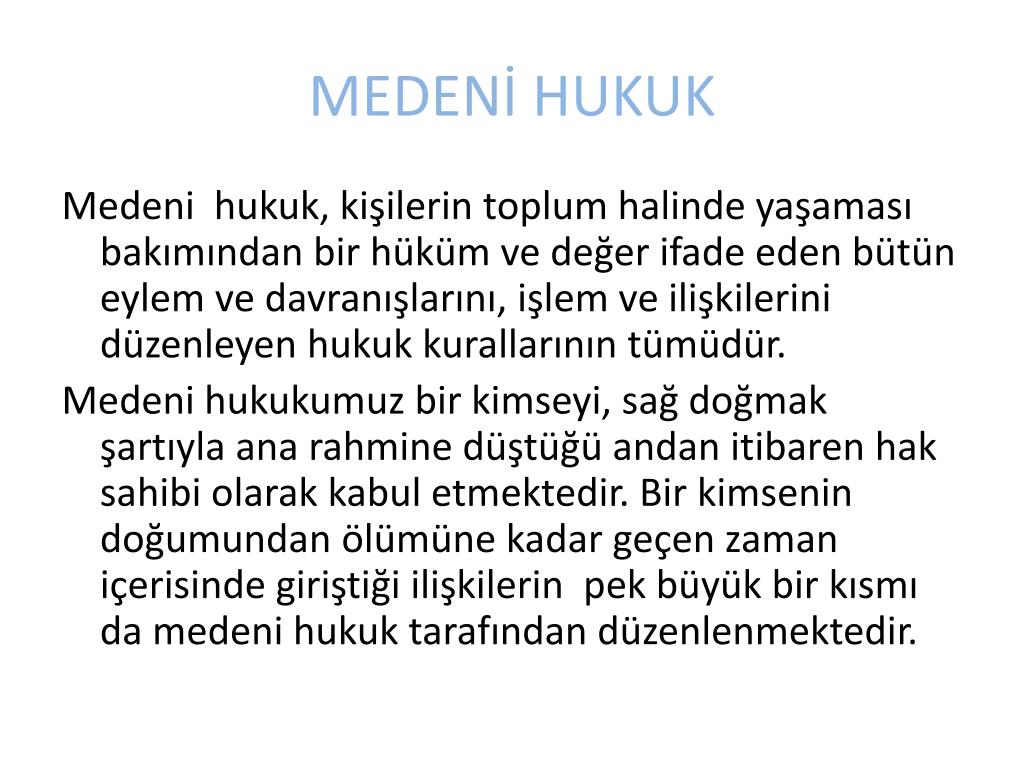 MEDENİ HUKUK

Medeni hukuk, kişilerin toplum halinde yaşaması bakımından bir hüküm ve değer ifade eden bütün eylem ve davranışlarını, işlem ve ilişkilerini düzenleyen hukuk kurallarının tümüdür.

Medeni hukukumuz bir kimseyi, sağ doğmak şartıyla ana rahmine düştüğü andan itibaren hak sahibi olarak kabul etmektedir. Bir kimsenin doğumundan ölümüne kadar geçen zaman içerisinde giriştiği ilişkilerin pek büyük bir kısmı da medeni hukuk tarafından düzenlenmektedir.